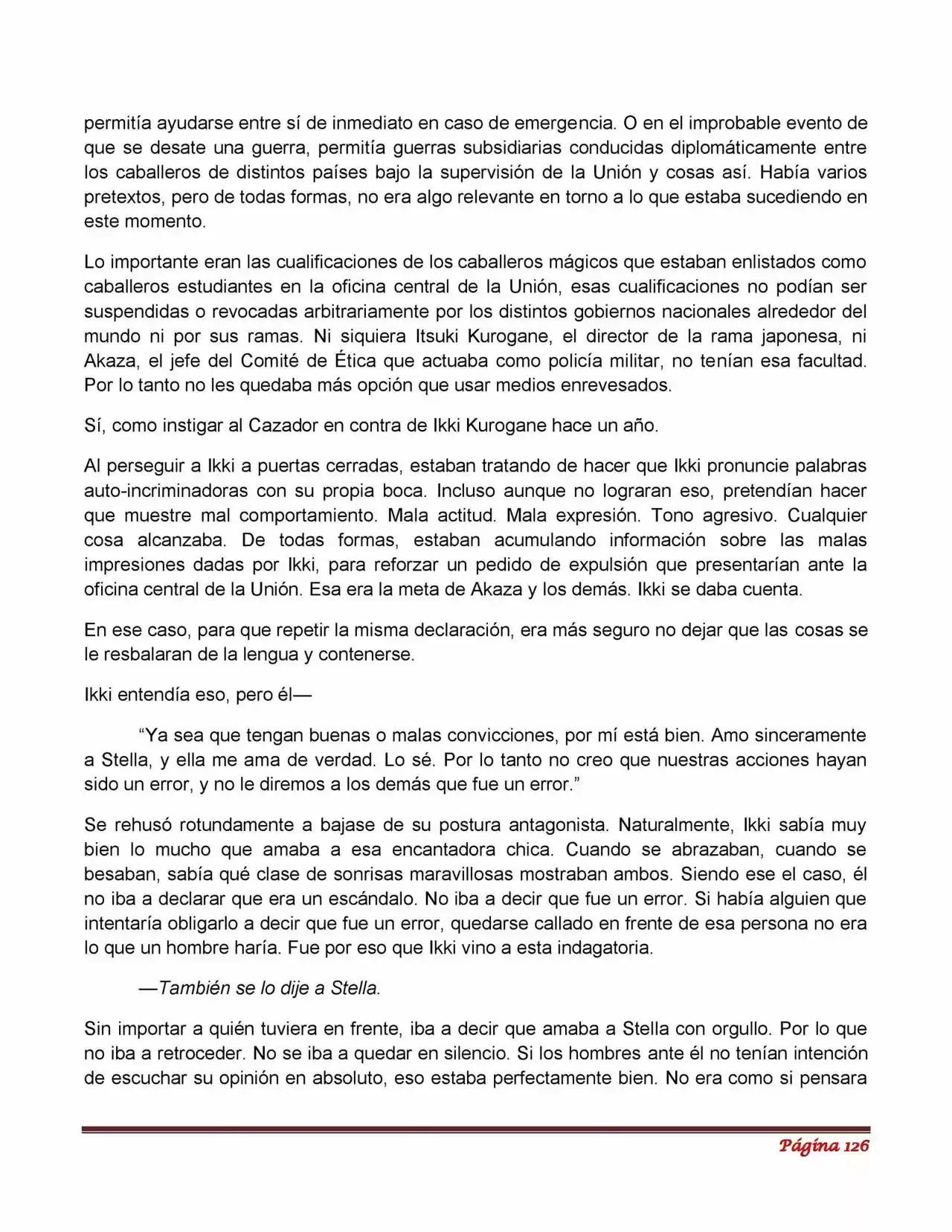 permitía ayudarse entre sí de inmediato en caso de emergencia. O en el improbable evento de que se desate una guerra, permitía guerras subsidiarias conducidas diplomáticamente entre los caballeros de distintos países bajo la supervisión de la Unión y cosas así. Había varios pretextos, pero de todas formas, no era algo relevante en torno a lo que estaba sucediendo en este momento.

Lo importante eran las cualificaciones de los caballeros mágicos que estaban enlistados como caballeros estudiantes en la oficina central de la Unión, esas cualificaciones no podían ser suspendidas o revocadas arbitrariamente por los distintos gobiernos nacionales alrededor del mundo ni por sus ramas. Ni siquiera Itsuki Kurogane, el director de la rama japonesa, ni Akaza, el jefe del Comité de Ética que actuaba como policía militar, no tenían esa facultad. Por lo tanto no les quedaba más opción que usar medios enrevesados.

Sí, como instigar al Cazador en contra de Ikki Kurogane hace un año.

Al perseguir a Ikki a puertas cerradas, estaban tratando de hacer que Ikki pronuncie palabras auto-incriminadoras con su propia boca. Incluso aunque no lograran eso, pretendían hacer que muestre mal comportamiento. Mala actitud. Mala expresión. Tono agresivo. Cualquier cosa alcanzaba. De todas formas, estaban acumulando información sobre las malas impresiones dadas por Ikki, para reforzar un pedido de expulsión que presentarían ante la oficina central de la Unión. Esa era la meta de Akaza y los demás. Ikki se daba cuenta.

En ese caso, para que repetir la misma declaración, era más seguro no dejar que las cosas se le resbalaran de la lengua y contenerse.

Ikki entendía eso, pero él—

"Ya sea que tengan buenas o malas convicciones, por mí está bien. Amo sinceramente a Stella, y ella me ama de verdad. Lo sé. Por lo tanto no creo que nuestras acciones hayan sido un error, y no le diremos a los demás que fue un error."

Se rehusó rotundamente a bajase de su postura antagonista. Naturalmente, Ikki sabía muy bien lo mucho que amaba a esa encantadora chica. Cuando se abrazaban, cuando se besaban, sabía qué clase de sonrisas maravillosas mostraban ambos. Siendo ese el caso, él no iba a declarar que era un escándalo. No iba a decir que fue un error. Si había alguien que intentaría obligarlo a decir que fue un error, quedarse callado en frente de esa persona no era lo que un hombre haría. Fue por eso que Ikki vino a esta indagatoria.

—También se lo dije a Stella.

Sin importar a quién tuviera en frente, iba a decir que amaba a Stella con orgullo. Por lo que no iba a retroceder. No se iba a quedar en silencio. Si los hombres ante él no tenían intención de escuchar su opinión en absoluto, eso estaba perfectamente bien. No era como si pensara

Página 126